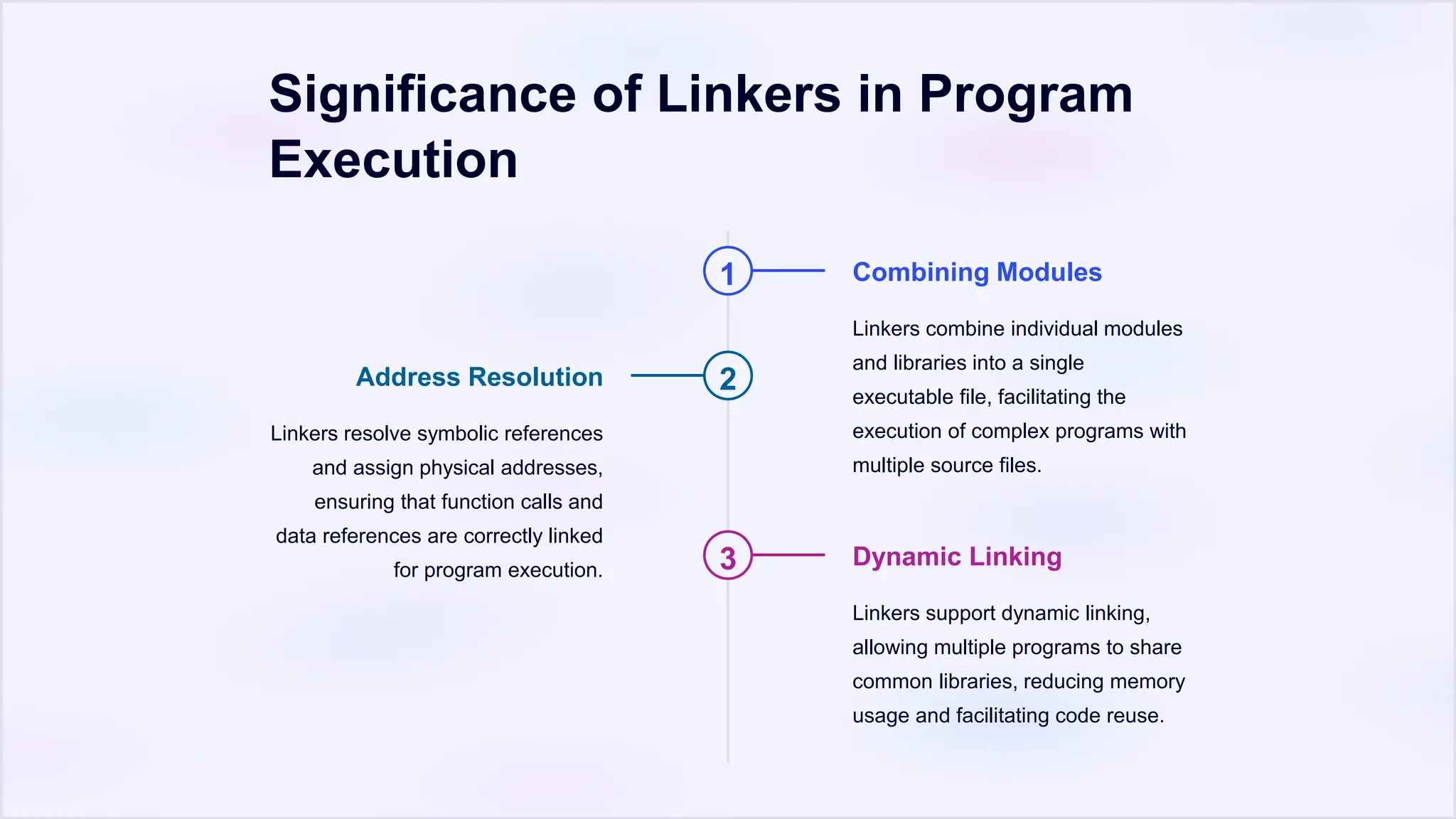 Significance of Linkers in Program Execution

1

Combining Modules

Linkers combine individual modules and libraries into a single executable file, facilitating the execution of complex programs with multiple source files.

2

Address Resolution

Linkers resolve symbolic references and assign physical addresses, ensuring that function calls and data references are correctly linked for program execution.

3

Dynamic Linking

Linkers support dynamic linking, allowing multiple programs to share common libraries, reducing memory usage and facilitating code reuse.